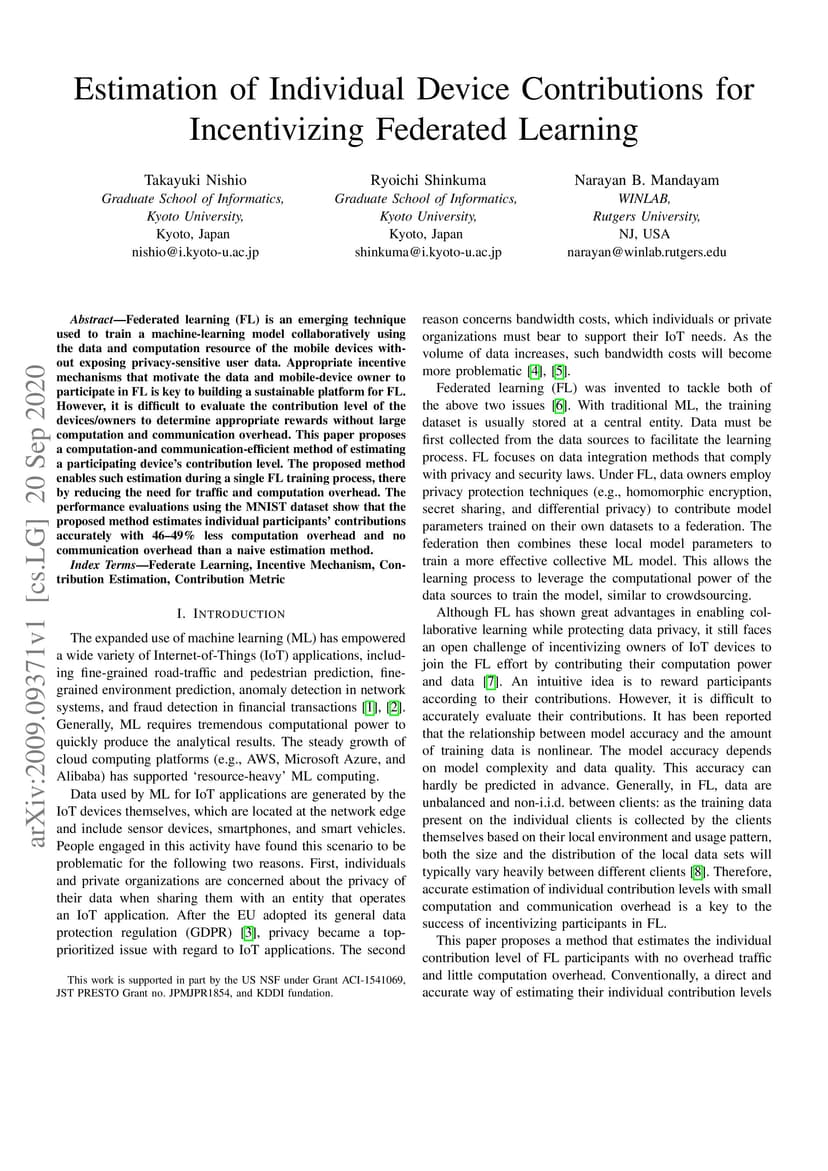 Estimation of Individual Device Contributions for Incentivizing Federated Learning

Takayuki Nishio
Graduate School of Informatics,
Kyoto University,
Kyoto, Japan
nishio@i.kyoto-u.ac.jp

Ryoichi Shinkuma
Graduate School of Informatics,
Kyoto University,
Kyoto, Japan
shinkuma@i.kyoto-u.ac.jp

Narayan B. Mandayam
WINLAB,
Rutgers University,
NJ, USA
narayan@winlab.rutgers.edu

arXiv:2009.09371v1 [cs.LG] 20 Sep 2020

Abstract—Federated learning (FL) is an emerging technique used to train a machine-learning model collaboratively using the data and computation resource of the mobile devices without exposing privacy-sensitive user data. Appropriate incentive mechanisms that motivate the data and mobile-device owner to participate in FL is key to building a sustainable platform for FL. However, it is difficult to evaluate the contribution level of the devices/owners to determine appropriate rewards without large computation and communication overhead. This paper proposes a computation-and communication-efficient method of estimating a participating device's contribution level. The proposed method enables such estimation during a single FL training process, there by reducing the need for traffic and computation overhead. The performance evaluations using the MNIST dataset show that the proposed method estimates individual participants' contributions accurately with 46–49% less computation overhead and no communication overhead than a naive estimation method.

Index Terms—Federate Learning, Incentive Mechanism, Contribution Estimation, Contribution Metric

I. INTRODUCTION

The expanded use of machine learning (ML) has empowered a wide variety of Internet-of-Things (IoT) applications, including fine-grained road-traffic and pedestrian prediction, fine-grained environment prediction, anomaly detection in network systems, and fraud detection in financial transactions [1], [2]. Generally, ML requires tremendous computational power to quickly produce the analytical results. The steady growth of cloud computing platforms (e.g., AWS, Microsoft Azure, and Alibaba) has supported 'resource-heavy' ML computing.

Data used by ML for IoT applications are generated by the IoT devices themselves, which are located at the network edge and include sensor devices, smartphones, and smart vehicles. People engaged in this activity have found this scenario to be problematic for the following two reasons. First, individuals and private organizations are concerned about the privacy of their data when sharing them with an entity that operates an IoT application. After the EU adopted its general data protection regulation (GDPR) [3], privacy became a top-prioritized issue with regard to IoT applications. The second

This work is supported in part by the US NSF under Grant ACI-1541069, JST PRESTO Grant no. JPMJPR1854, and KDDI fundation.

reason concerns bandwidth costs, which individuals or private organizations must bear to support their IoT needs. As the volume of data increases, such bandwidth costs will become more problematic [4], [5].

Federated learning (FL) was invented to tackle both of the above two issues [6]. With traditional ML, the training dataset is usually stored at a central entity. Data must be first collected from the data sources to facilitate the learning process. FL focuses on data integration methods that comply with privacy and security laws. Under FL, data owners employ privacy protection techniques (e.g., homomorphic encryption, secret sharing, and differential privacy) to contribute model parameters trained on their own datasets to a federation. The federation then combines these local model parameters to train a more effective collective ML model. This allows the learning process to leverage the computational power of the data sources to train the model, similar to crowdsourcing.

Although FL has shown great advantages in enabling collaborative learning while protecting data privacy, it still faces an open challenge of incentivizing owners of IoT devices to join the FL effort by contributing their computation power and data [7]. An intuitive idea is to reward participants according to their contributions. However, it is difficult to accurately evaluate their contributions. It has been reported that the relationship between model accuracy and the amount of training data is nonlinear. The model accuracy depends on model complexity and data quality. This accuracy can hardly be predicted in advance. Generally, in FL, data are unbalanced and non-i.i.d. between clients: as the training data present on the individual clients is collected by the clients themselves based on their local environment and usage pattern, both the size and the distribution of the local data sets will typically vary heavily between different clients [8]. Therefore, accurate estimation of individual contribution levels with small computation and communication overhead is a key to the success of incentivizing participants in FL.

This paper proposes a method that estimates the individual contribution level of FL participants with no overhead traffic and little computation overhead. Conventionally, a direct and accurate way of estimating their individual contribution levels